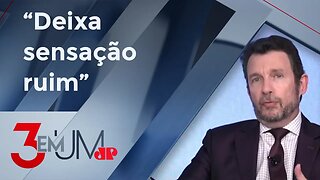 “Deixa sensação ruim”

3 EM UM
JP